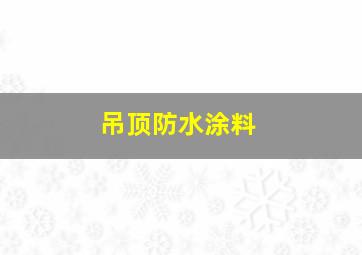 吊顶防水涂料